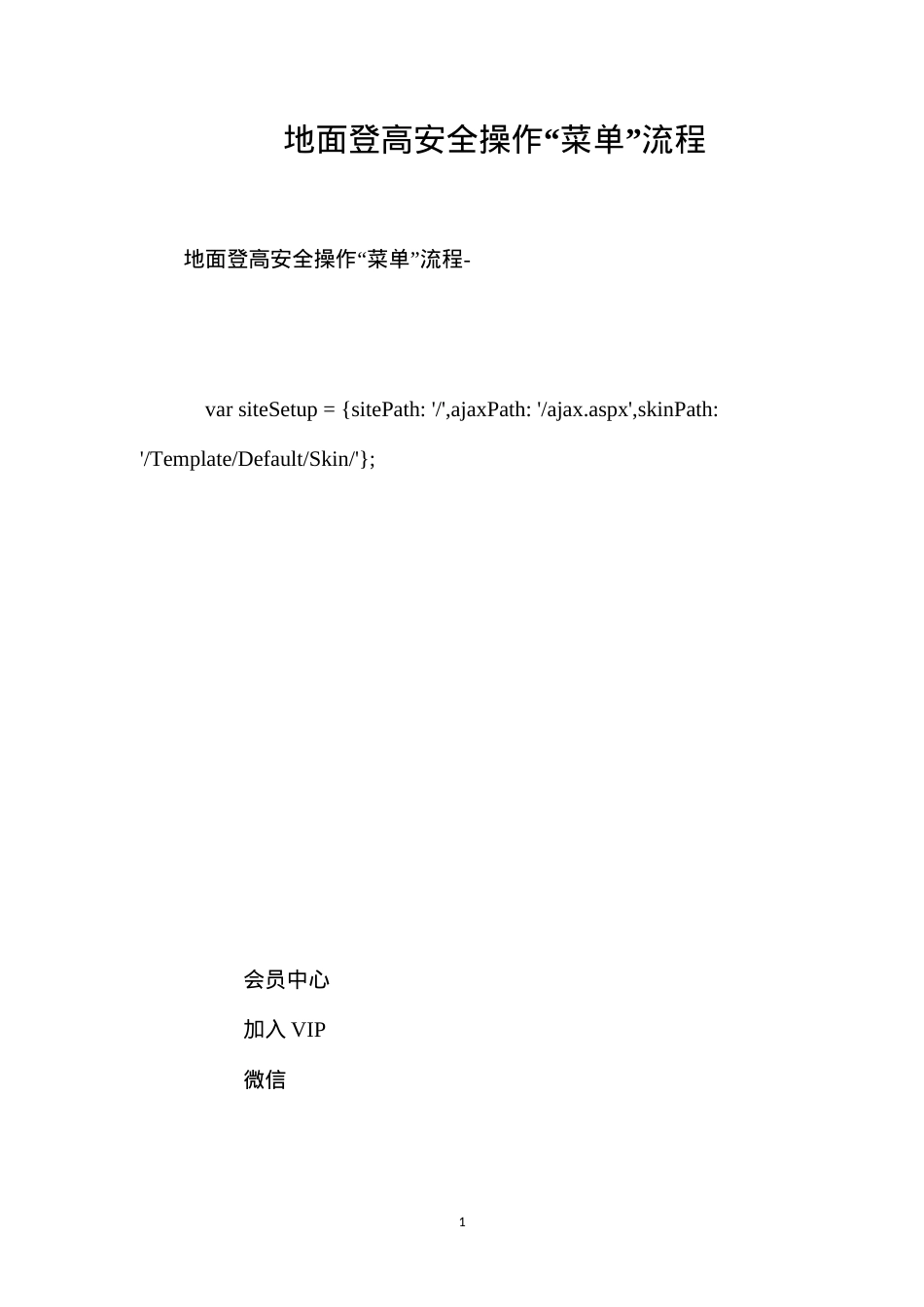 地面登高安全操作“菜单”流程

地面登高安全操作“菜单”流程-

var siteSetup = {sitePath: '/',ajaxPath: '/ajax.aspx',skinPath: '/Template/Default/Skin/'};

会员中心

加入 VIP

微信

1